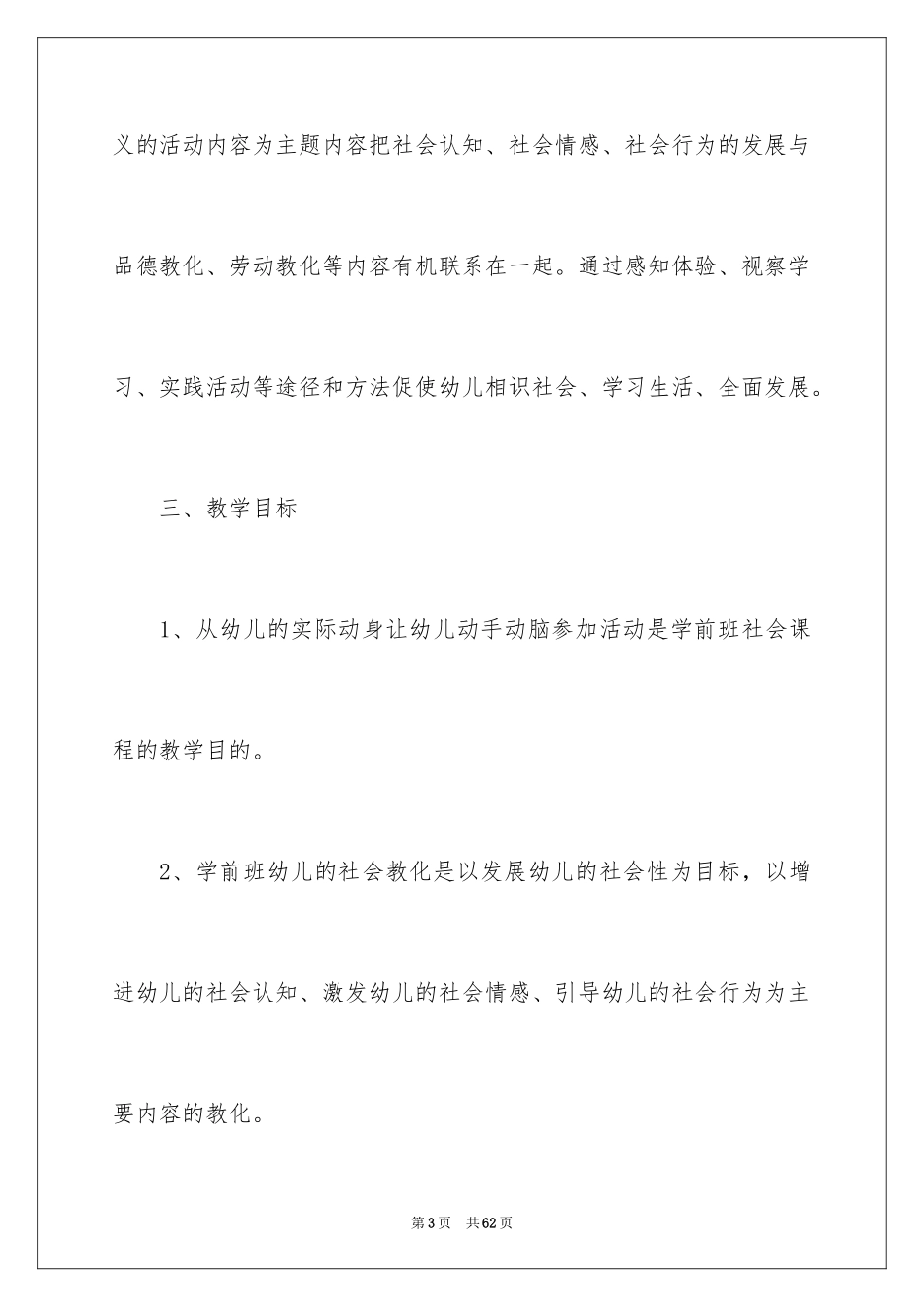 义的活动内容为主题内容把社会认知、社会情感、社会行为的发展与品德教化、劳动教化等内容有机联系在一起。通过感知体验、视察学习、实践活动等途径和方法促使幼儿相识社会、学习生活、全面发展。

三、教学目标

1、从幼儿的实际动身让幼儿动手动脑参加活动是学前班社会课程的教学目的。

2、学前班幼儿的社会教化是以发展幼儿的社会性为目标，以增进幼儿的社会认知、激发幼儿的社会情感、引导幼儿的社会行为为主要内容的教化。

第3页　共62页